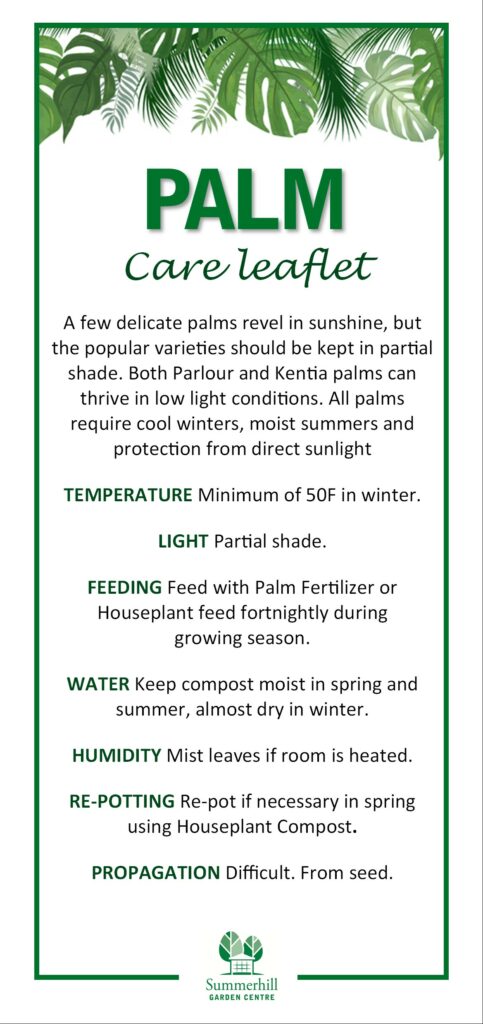 PALM

Care leaflet

A few delicate palms revel in sunshine, but the popular varieties should be kept in partial shade. Both Parlour and Kentia palms can thrive in low light conditions. All palms require cool winters, moist summers and protection from direct sunlight

TEMPERATURE Minimum of 50F in winter.

LIGHT Partial shade.

FEEDING Feed with Palm Fertilizer or Houseplant feed fortnightly during growing season.

WATER Keep compost moist in spring and summer, almost dry in winter.

HUMIDITY Mist leaves if room is heated.

RE-POTTING Re-pot if necessary in spring using Houseplant Compost.

PROPAGATION Difficult. From seed.

Summerhill
GARDEN CENTRE